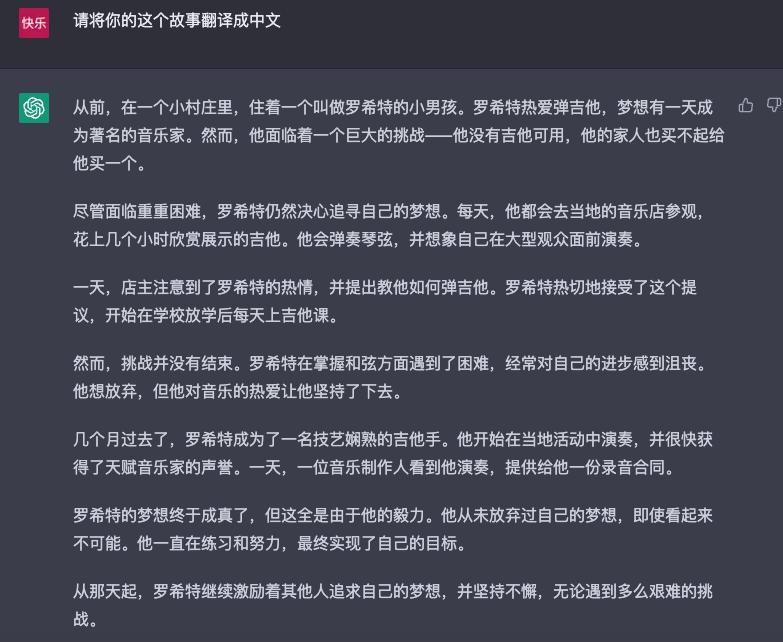 快乐

请将你的这个故事翻译成中文

从前，在一个小村庄里，住着一个叫做罗希特的小男孩。罗希特热爱弹吉他，梦想有一天成为著名的音乐家。然而，他面临着一个巨大的挑战——他没有吉他可用，他的家人也买不起给他买一个。

尽管面临重重困难，罗希特仍然决心追寻自己的梦想。每天，他都会去当地的音乐店参观，花上几个小时欣赏展示的吉他。他会弹奏琴弦，并想象自己在大型观众面前演奏。

一天，店主注意到了罗希特的热情，并提出教他如何弹吉他。罗希特热切地接受了这个提议，开始在学校放学后每天上吉他课。

然而，挑战并没有结束。罗希特在掌握和弦方面遇到了困难，经常对自己的进步感到沮丧。他想放弃，但他对音乐的热爱让他坚持了下去。

几个月过去了，罗希特成为了一名技艺娴熟的吉他手。他开始在当地活动中演奏，并很快获得了天赋音乐家的声誉。一天，一位音乐制作人看到他演奏，提供给他一份录音合同。

罗希特的梦想终于成真了，但这全是由于他的毅力。他从未放弃过自己的梦想，即使看起来不可能。他一直在练习和努力，最终实现了自己的目标。

从那天起，罗希特继续激励着其他人追求自己的梦想，并坚持不懈，无论遇到多么艰难的挑战。